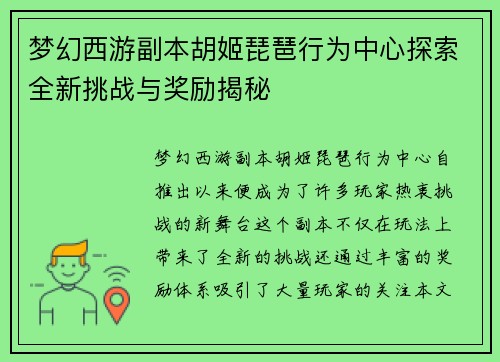 梦幻西游副本胡姬琵琶行为中心探索全新挑战与奖励揭秘

梦幻西游副本胡姬琵琶行为中心自推出以来便成为了许多玩家热衷挑战的新舞台这个副本不仅在玩法上带来了全新的挑战还通过丰富的奖励体系吸引了大量玩家的关注本文